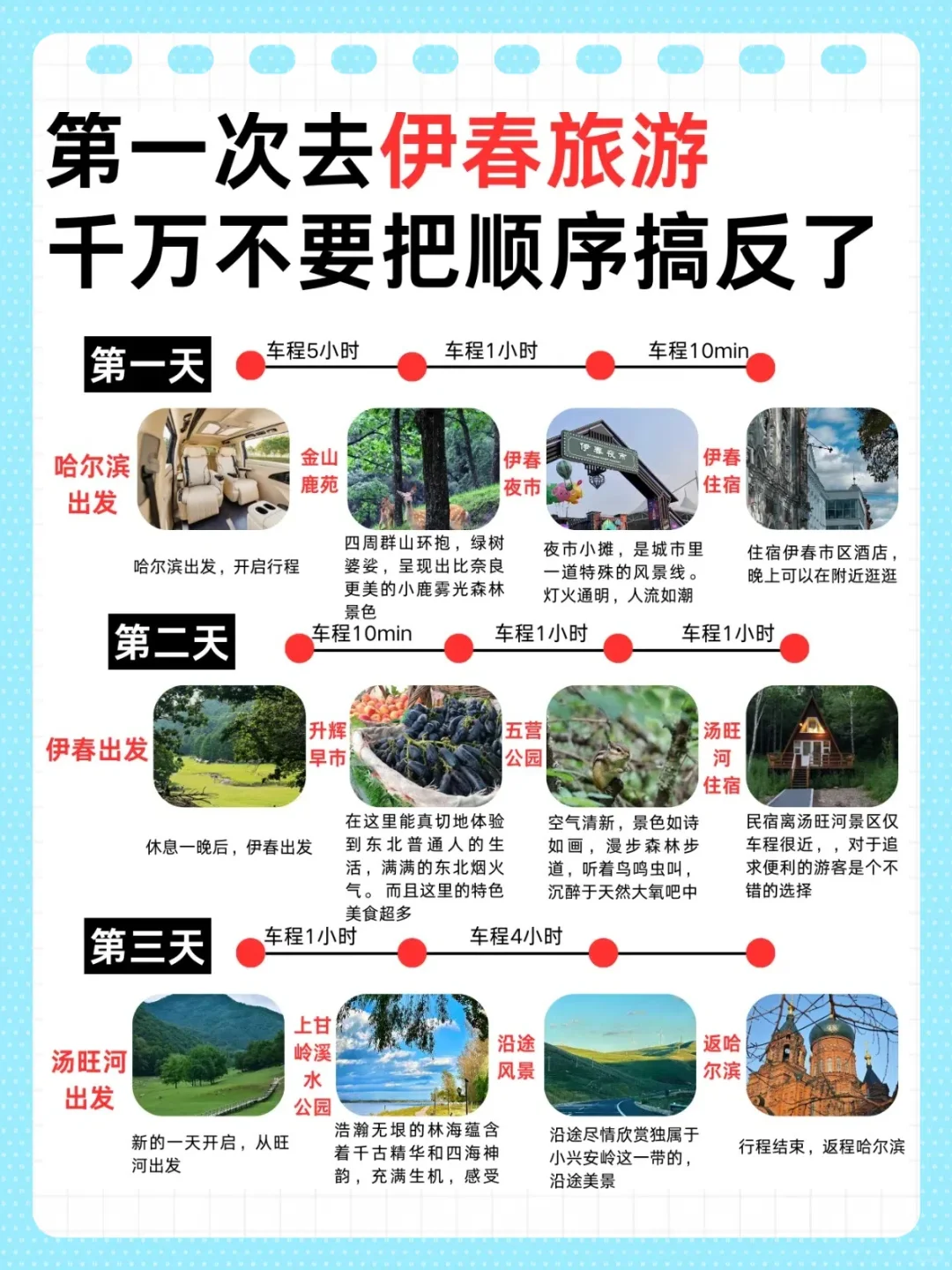 第一次去伊春旅游
千万不要把顺序搞反了

第一天
车程5小时 车程1小时 车程10min

哈尔滨出发
哈尔滨出发，开启行程

金山鹿苑
四周群山环抱，绿树婆娑，呈现出比奈良更美的小鹿雾光森林景色

伊春夜市
伊春夜市
夜市小摊，是城市里一道特殊的风景线。灯火通明，人流如潮

伊春住宿
住宿伊春市区酒店，晚上可以在附近逛逛

第二天
车程10min 车程1小时 车程1小时

伊春出发
休息一晚后，伊春出发

升辉早市
在这里能真切地体验到东北普通人的生活，满满的东北烟火气。而且这里的特色美食超多

五营公园
空气清新，景色如诗如画，漫步森林步道，听着鸟鸣虫叫，沉醉于天然大氧吧中

汤旺河住宿
民宿离汤旺河景区仅车程很近，，对于追求便利的游客是个不错的选择

第三天
车程1小时 车程4小时

汤旺河出发
新的一天开启，从旺河出发

上甘岭溪水公园
浩瀚无垠的林海蕴含着千古精华和四海神韵，充满生机，感受

沿途风景
沿途尽情欣赏独属于小兴安岭这一带的，沿途美景

返哈尔滨
行程结束，返程哈尔滨